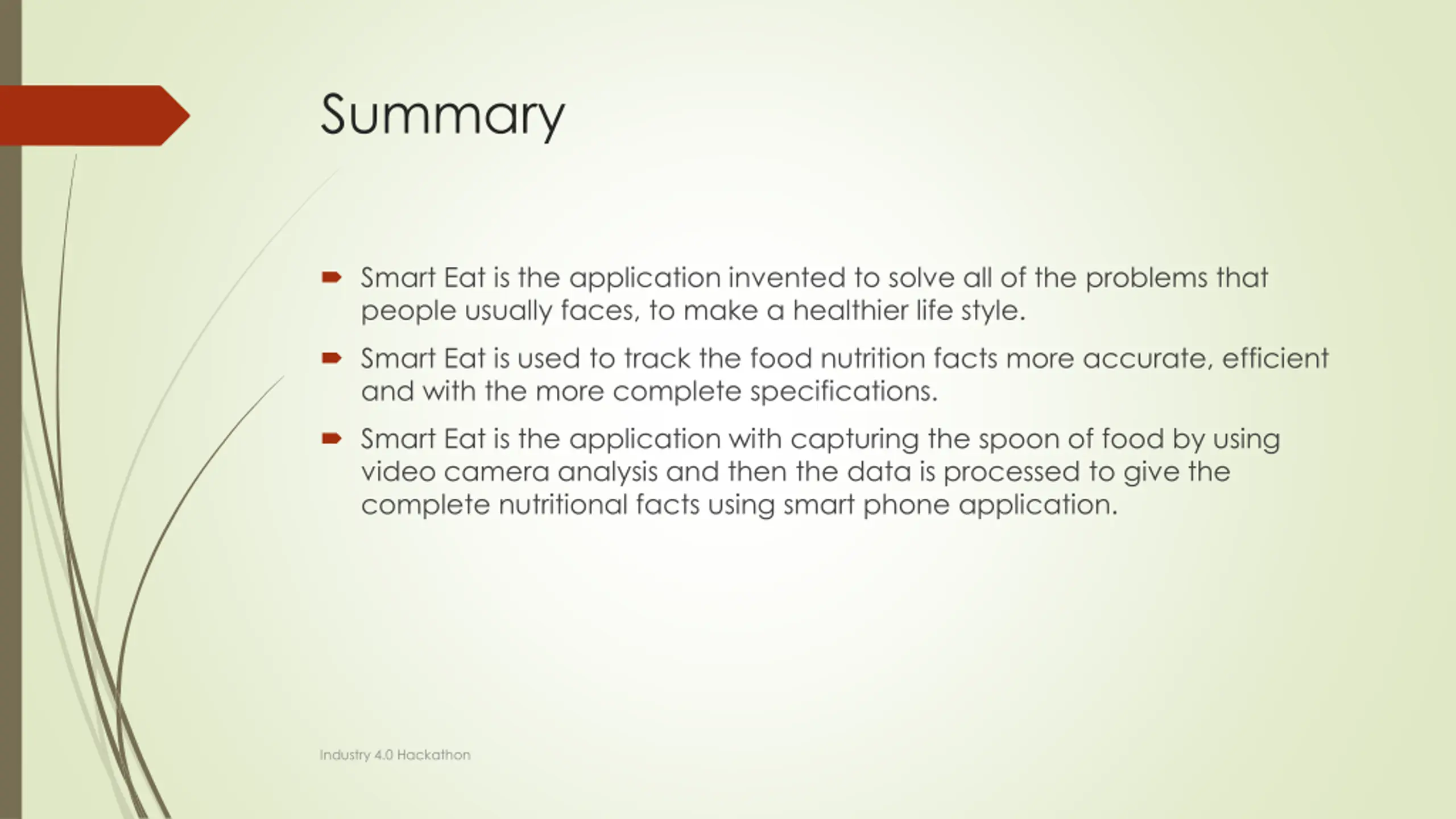 Summary

Smart Eat is the application invented to solve all of the problems that people usually faces, to make a healthier life style.

Smart Eat is used to track the food nutrition facts more accurate, efficient and with the more complete specifications.

Smart Eat is the application with capturing the spoon of food by using video camera analysis and then the data is processed to give the complete nutritional facts using smart phone application.

Industry 4.0 Hackathon